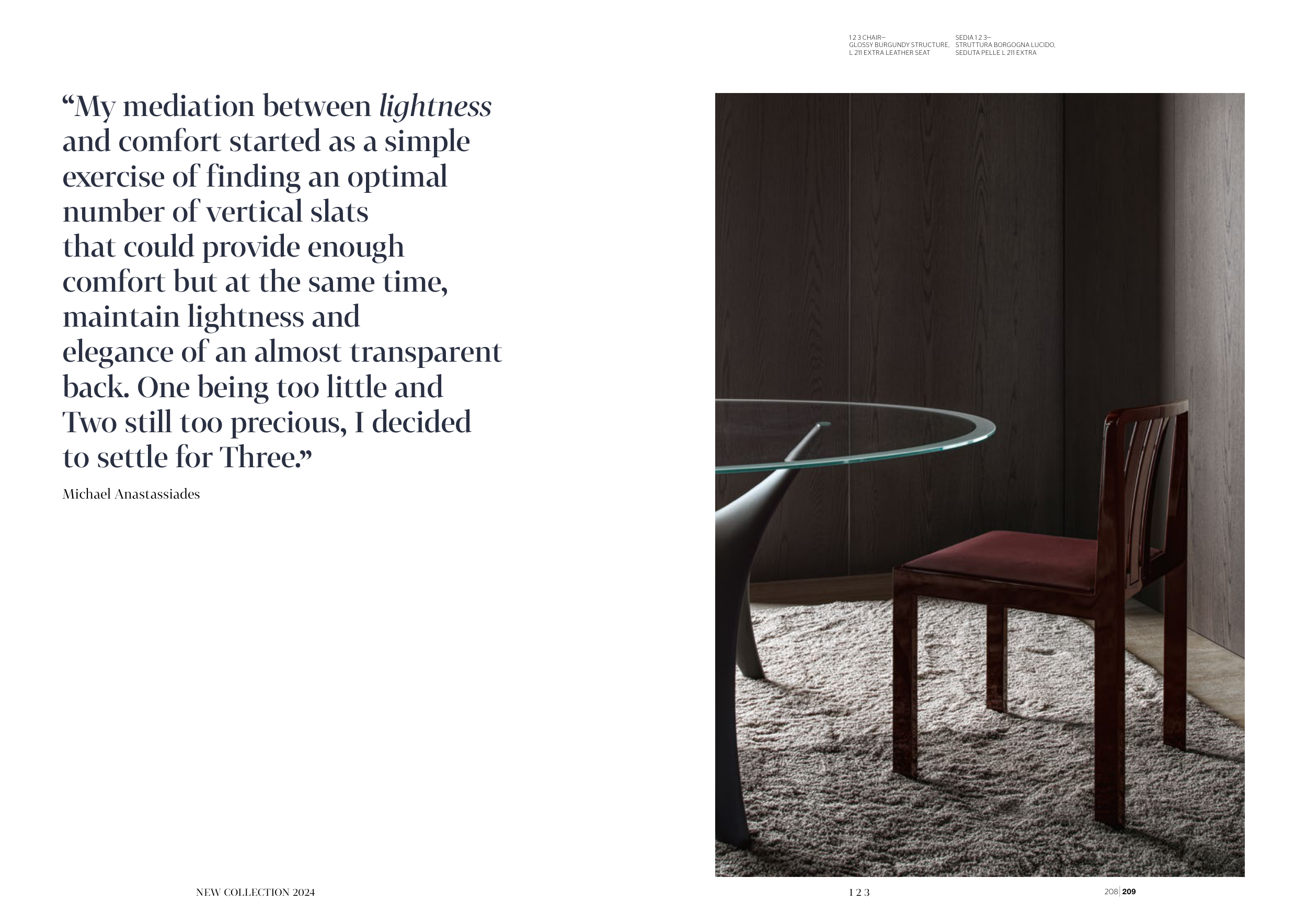 1 2 3 CHAIR—
GLOSSY BURGUNDY STRUCTURE,
L 211 EXTRA LEATHER SEAT

SEDIA 1 2 3—
STRUTTURA BORGOGNA LUCIDO,
SEDUTA PELLE L 211 EXTRA

"My mediation between lightness and comfort started as a simple exercise of finding an optimal number of vertical slats that could provide enough comfort but at the same time, maintain lightness and elegance of an almost transparent back. One being too little and Two still too precious, I decided to settle for Three."

Michael Anastassiades

NEW COLLECTION 2024

1 2 3

208 209